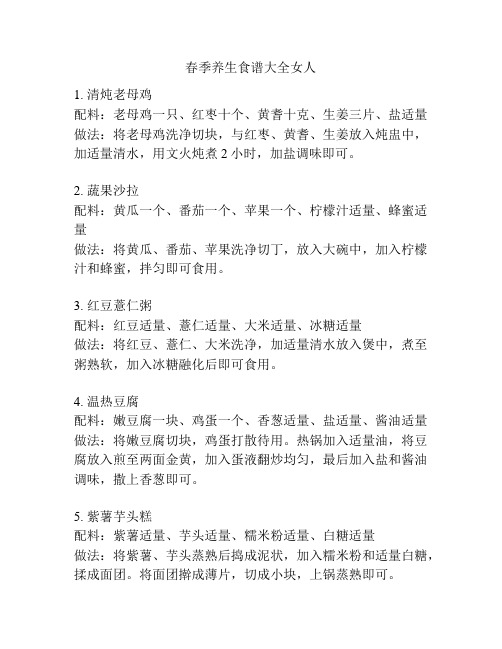 春季养生食谱大全女人

1. 清炖老母鸡
配料：老母鸡一只、红枣十个、黄耆十克、生姜三片、盐适量
做法：将老母鸡洗净切块，与红枣、黄耆、生姜放入炖盅中，加适量清水，用文火炖煮 2 小时，加盐调味即可。

2. 蔬果沙拉
配料：黄瓜一个、番茄一个、苹果一个、柠檬汁适量、蜂蜜适量
做法：将黄瓜、番茄、苹果洗净切丁，放入大碗中，加入柠檬汁和蜂蜜，拌匀即可食用。

3. 红豆薏仁粥
配料：红豆适量、薏仁适量、大米适量、冰糖适量
做法：将红豆、薏仁、大米洗净，加适量清水放入煲中，煮至粥熟软，加入冰糖融化后即可食用。

4. 温热豆腐
配料：嫩豆腐一块、鸡蛋一个、香葱适量、盐适量、酱油适量
做法：将嫩豆腐切块，鸡蛋打散待用。热锅加入适量油，将豆腐放入煎至两面金黄，加入蛋液翻炒均匀，最后加入盐和酱油调味，撒上香葱即可。

5. 紫薯芋头糕
配料：紫薯适量、芋头适量、糯米粉适量、白糖适量
做法：将紫薯、芋头蒸熟后捣成泥状，加入糯米粉和适量白糖，揉成面团。将面团擀成薄片，切成小块，上锅蒸熟即可。